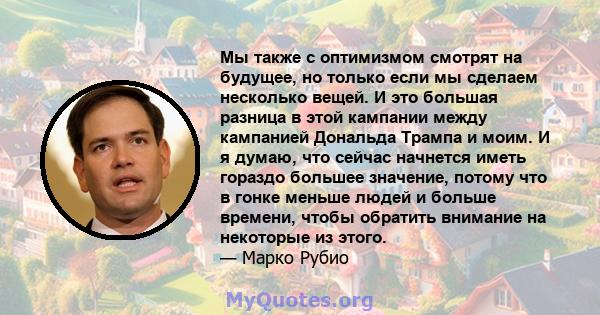 Мы также с оптимизмом смотрят на будущее, но только если мы сделаем несколько вещей. И это большая разница в этой кампании между кампанией Дональда Трампа и моим. И я думаю, что сейчас начнется иметь гораздо большее значение, потому что в гонке меньше людей и больше времени, чтобы обратить внимание на некоторые из этого.
— Марко Рубио

MyQuotes.org